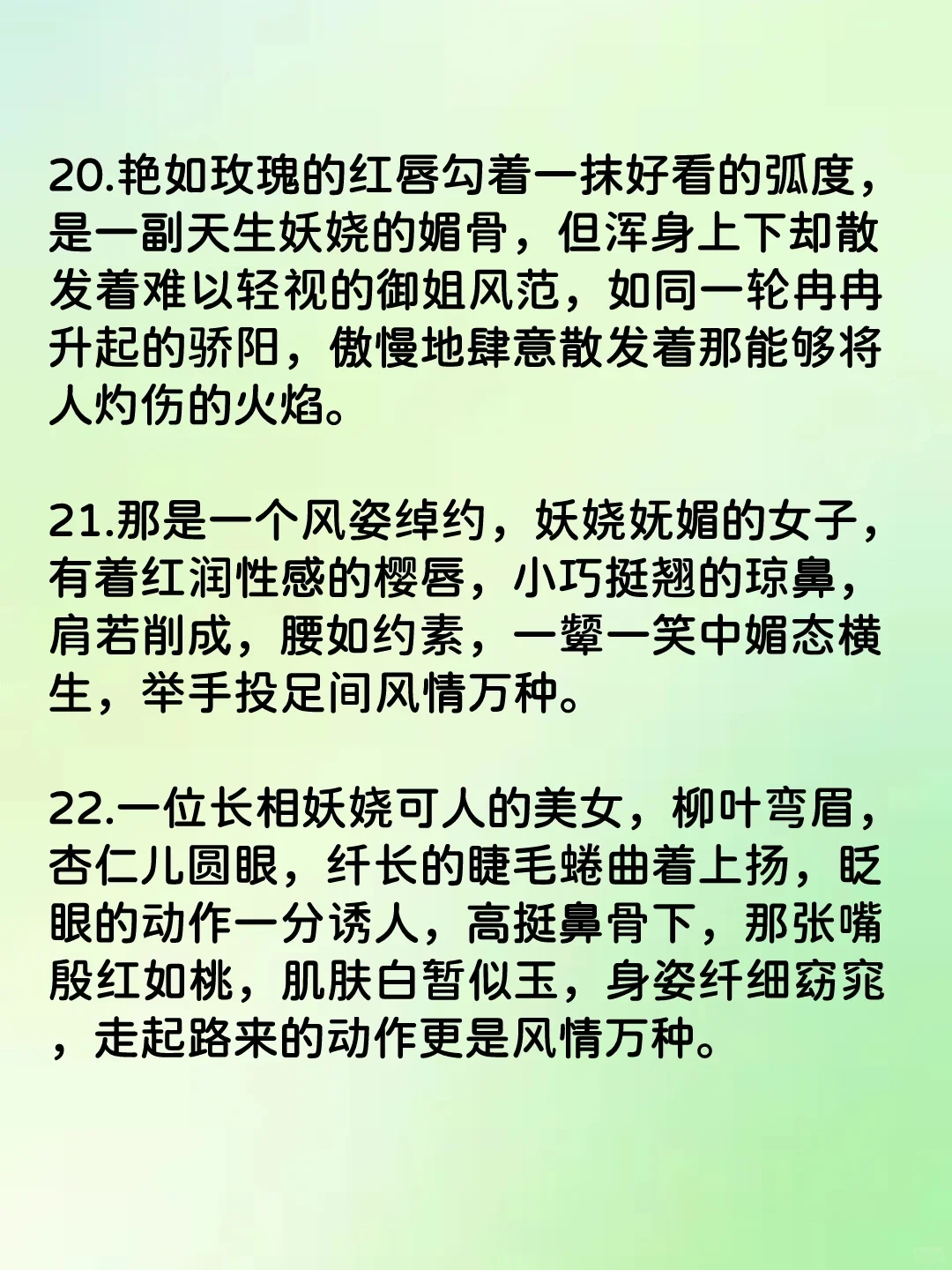 20.艳如玫瑰的红唇勾着一抹好看的弧度，是一副天生妖娆的媚骨，但浑身上下却散发着难以轻视的御姐风范，如同一轮冉冉升起的骄阳，傲慢地肆意散发着那能够将人灼伤的火焰。

21.那是一个风姿绰约，妖娆妩媚的女子，有着红润性感的樱唇，小巧挺翘的琼鼻，肩若削成，腰如约素，一颦一笑中媚态横生，举手投足间风情万种。

22.一位长相妖娆可人的美女，柳叶弯眉，杏仁儿圆眼，纤长的睫毛蜷曲着上扬，眨眼的动作一分诱人，高挺鼻骨下，那张嘴殷红如桃，肌肤白皙似玉，身姿纤细窈窕，走起路来的动作更是风情万种。